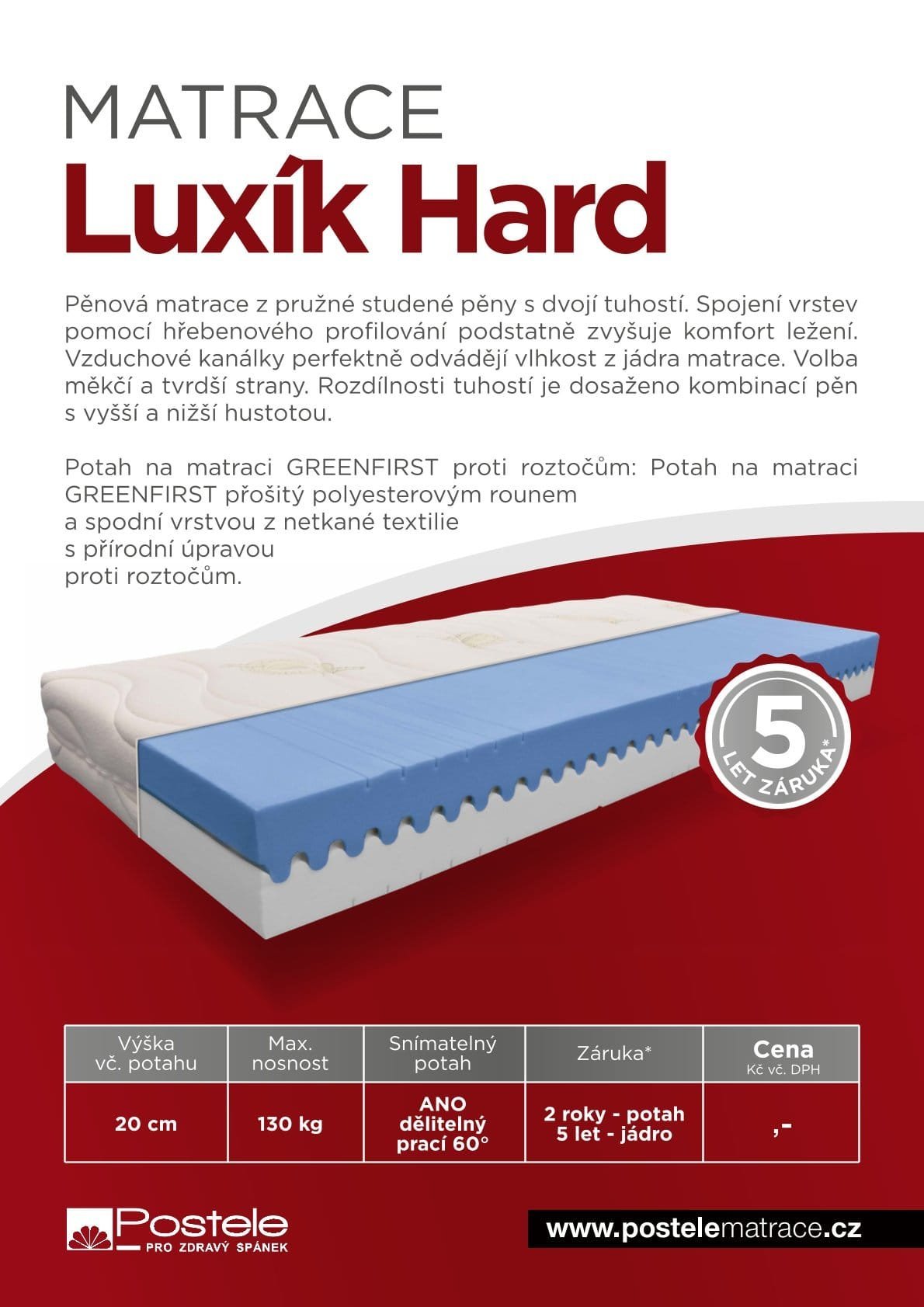 MATRACE
Luxík Hard

Pěnová matrace z pružné studené pěny s dvojí tuhostí. Spojení vrstev pomocí hřebenového profilování podstatně zvyšuje komfort ležení. Vzduchové kanálky perfektně odvádějí vlhkost z jádra matrace. Volba měkčí a tvrdší strany. Rozdílnosti tuhostí je dosaženo kombinací pěn s vyšší a nižší hustotou.

Potah na matraci GREENFIRST proti roztočům: Potah na matraci GREENFIRST přošitý polyesterovým rounem
a spodní vrstvou z netkané textilie
s přírodní úpravou
proti roztočům.

5
LET ZÁRUKA*

| Výška vč. potahu | Max. nosnost | Snímatelný potah | Záruka* | Cena Kč vč. DPH |
|---|---|---|---|---|
| 20 cm | 130 kg | ANO dělitelný prací 60° | 2 roky - potah 5 let - jádro | ,- |

Postele
PRO ZDRAVÝ SPÁNEK

www.postelematrace.cz